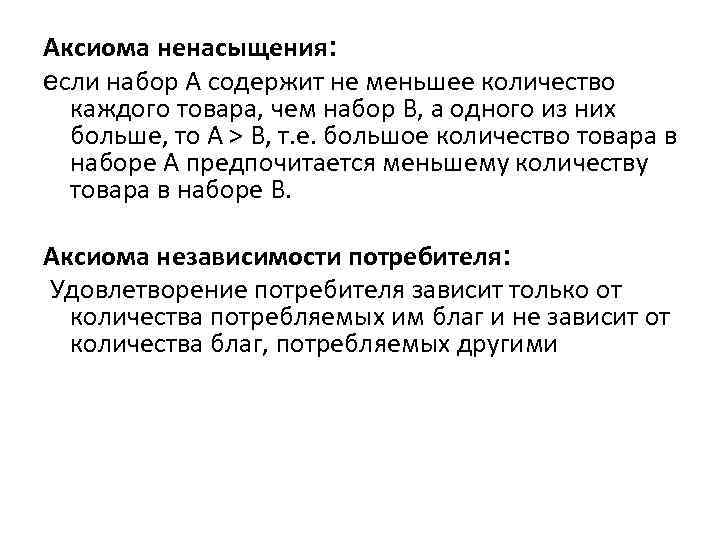 Аксиома ненасыщения:
если набор А содержит не меньшее количество каждого товара, чем набор В, а одного из них больше, то А > В, т.е. большое количество товара в наборе А предпочитается меньшему количеству товара в наборе В.

Аксиома независимости потребителя:
Удовлетворение потребителя зависит только от количества потребляемых им благ и не зависит от количества благ, потребляемых другими